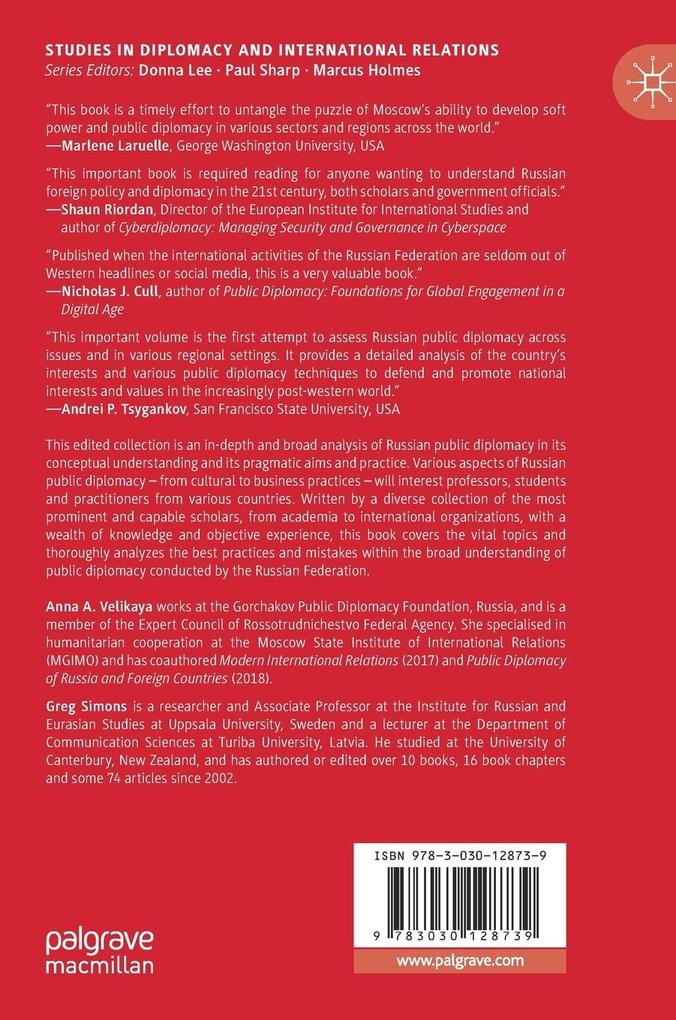 STUDIES IN DIPLOMACY AND INTERNATIONAL RELATIONS
Series Editors: Donna Lee · Paul Sharp · Marcus Holmes

"This book is a timely effort to untangle the puzzle of Moscow's ability to develop soft power and public diplomacy in various sectors and regions across the world."
—Marlene Laruelle, George Washington University, USA

"This important book is required reading for anyone wanting to understand Russian foreign policy and diplomacy in the 21st century, both scholars and government officials."
—Shaun Riordan, Director of the European Institute for International Studies and author of Cyberdiplomacy: Managing Security and Governance in Cyberspace

"Published when the international activities of the Russian Federation are seldom out of Western headlines or social media, this is a very valuable book."
—Nicholas J. Cull, author of Public Diplomacy: Foundations for Global Engagement in a Digital Age

"This important volume is the first attempt to assess Russian public diplomacy across issues and in various regional settings. It provides a detailed analysis of the country's interests and various public diplomacy techniques to defend and promote national interests and values in the increasingly post-western world."
—Andrei P. Tsygankov, San Francisco State University, USA

This edited collection is an in-depth and broad analysis of Russian public diplomacy in its conceptual understanding and its pragmatic aims and practice. Various aspects of Russian public diplomacy – from cultural to business practices – will interest professors, students and practitioners from various countries. Written by a diverse collection of the most prominent and capable scholars, from academia to international organizations, with a wealth of knowledge and objective experience, this book covers the vital topics and thoroughly analyzes the best practices and mistakes within the broad understanding of public diplomacy conducted by the Russian Federation.

Anna A. Velikaya works at the Gorchakov Public Diplomacy Foundation, Russia, and is a member of the Expert Council of Rossotrudnichestvo Federal Agency. She specialised in humanitarian cooperation at the Moscow State Institute of International Relations (MGIMO) and has coauthored Modern International Relations (2017) and Public Diplomacy of Russia and Foreign Countries (2018).

Greg Simons is a researcher and Associate Professor at the Institute for Russian and Eurasian Studies at Uppsala University, Sweden and a lecturer at the Department of Communication Sciences at Turiba University, Latvia. He studied at the University of Canterbury, New Zealand, and has authored or edited over 10 books, 16 book chapters and some 74 articles since 2002.

ISBN 978-3-030-12873-9

9 783030 128739

palgrave macmillan

www.palgrave.com